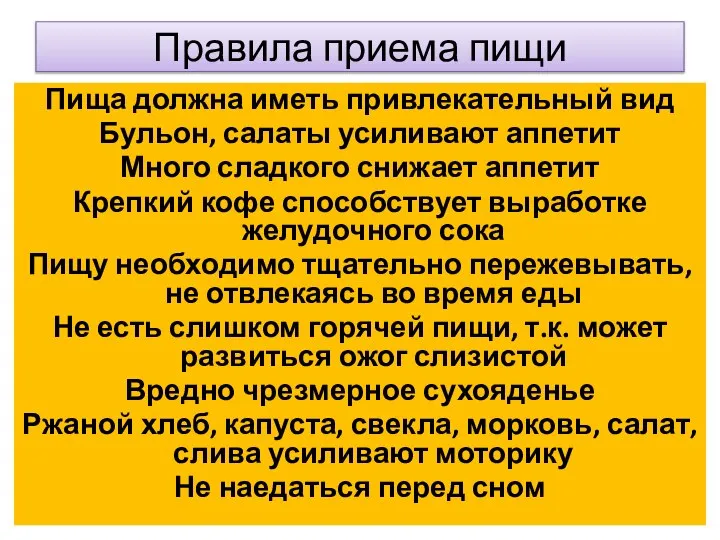 Правила приема пищи

Пища должна иметь привлекательный вид

Бульон, салаты усиливают аппетит

Много сладкого снижает аппетит

Крепкий кофе способствует выработке желудочного сока

Пищу необходимо тщательно пережевывать, не отвлекаясь во время еды

Не есть слишком горячей пищи, т.к. может развиться ожог слизистой

Вредно чрезмерное сухояденье

Ржаной хлеб, капуста, свекла, морковь, салат, слива усиливают моторику

Не наедаться перед сном